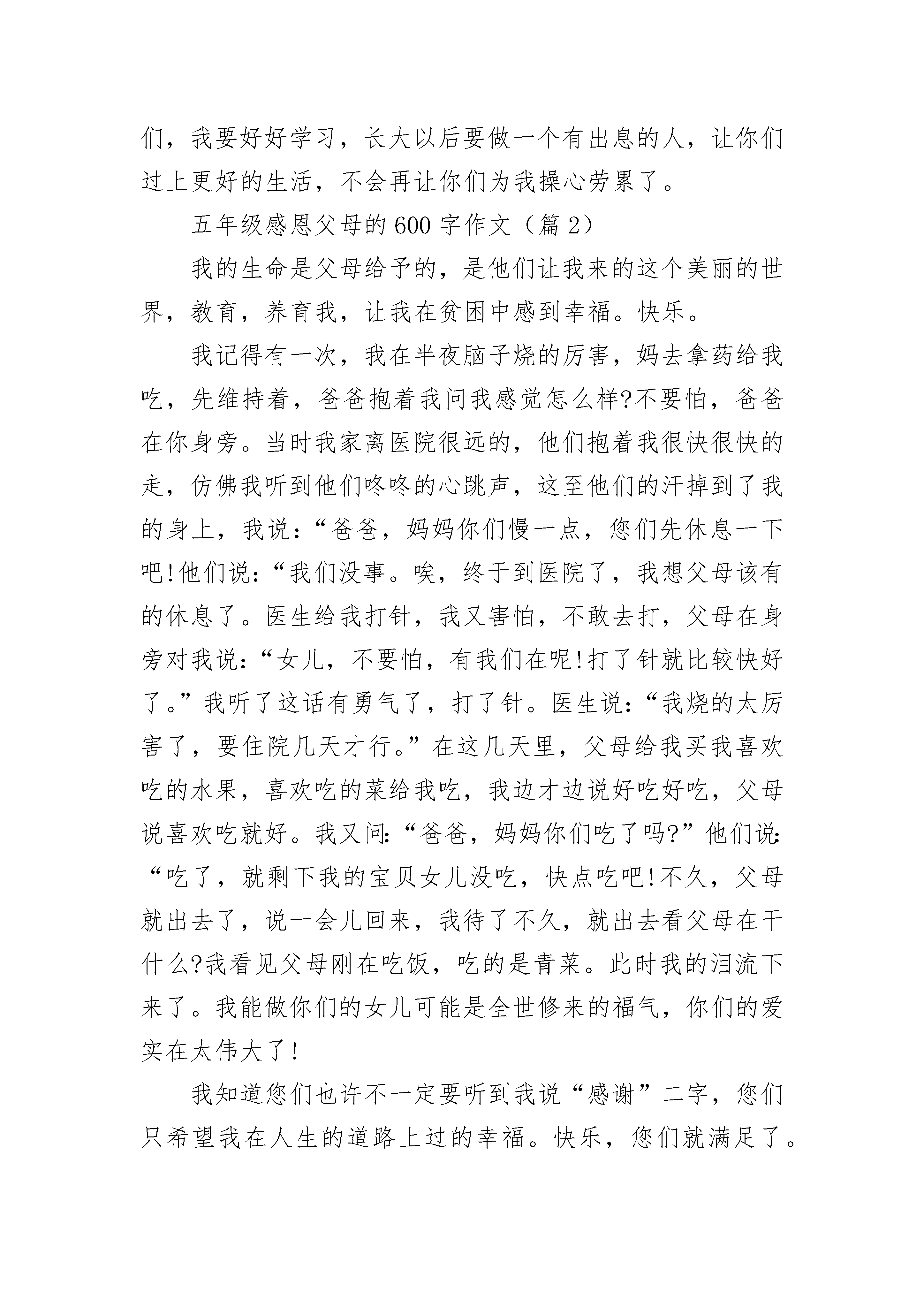 们，我要好好学习，长大以后要做一个有出息的人，让你们过上更好的生活，不会再让你们为我操心劳累了。

五年级感恩父母的600字作文（篇2）

我的生命是父母给予的，是他们让我来的这个美丽的世界，教育，养育我，让我在贫困中感到幸福。快乐。

我记得有一次，我在半夜脑子烧的厉害，妈去拿药给我吃，先维持着，爸爸抱着我问我感觉怎么样?不要怕，爸爸在你身旁。当时我家离医院很远的，他们抱着我很快很快的走，仿佛我听到他们咚咚的心跳声，这至他们的汗掉到了我的身上，我说：“爸爸，妈妈你们慢一点，您们先休息一下吧!他们说：“我们没事。唉，终于到医院了，我想父母该有的休息了。医生给我打针，我又害怕，不敢去打，父母在身旁对我说：“女儿，不要怕，有我们在呢!打了针就比较快好了。”我听了这话有勇气了，打了针。医生说：“我烧的太厉害了，要住院几天才行。”在这几天里，父母给我买我喜欢吃的水果，喜欢吃的菜给我吃，我边才边说好吃好吃，父母说喜欢吃就好。我又问：“爸爸，妈妈你们吃了吗?”他们说：“吃了，就剩下我的宝贝女儿没吃，快点吃吧!不久，父母就出去了，说一会儿回来，我待了不久，就出去看父母在干什么?我看见父母刚在吃饭，吃的是青菜。此时我的泪流下来了。我能做你们的女儿可能是全世修来的福气，你们的爱实在太伟大了!

我知道您们也许不一定要听到我说“感谢”二字，您们只希望我在人生的道路上过的幸福。快乐，您们就满足了。